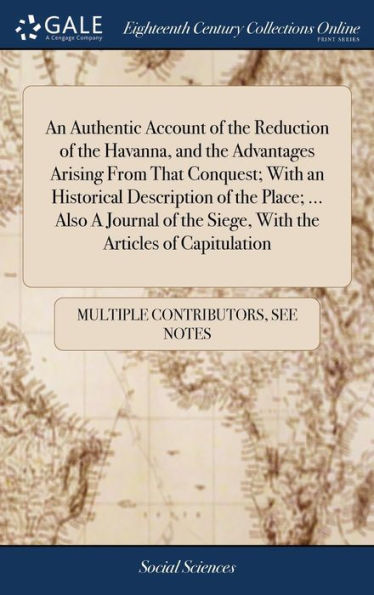 GALE
A Cengage Company

Eighteenth Century Collections Online
PRINT SERIES

An Authentic Account of the Reduction of the Havanna, and the Advantages Arising From That Conquest; With an Historical Description of the Place; ... Also A Journal of the Siege, With the Articles of Capitulation

MULTIPLE CONTRIBUTORS, SEE NOTES

Social Sciences